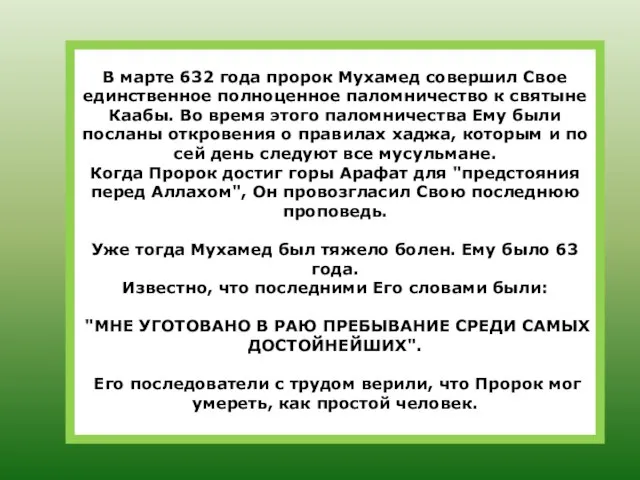 В марте 632 года пророк Мухамед совершил Свое единственное полноценное паломничество к святыне Каабы. Во время этого паломничества Ему были посланы откровения о правилах хаджа, которым и по сей день следуют все мусульмане.
Когда Пророк достиг горы Арафат для "предстояния перед Аллахом", Он провозгласил Свою последнюю проповедь.

Уже тогда Мухамед был тяжело болен. Ему было 63 года.
Известно, что последними Его словами были:

"МНЕ УГОТОВАНО В РАЮ ПРЕБЫВАНИЕ СРЕДИ САМЫХ ДОСТОЙНЕЙШИХ".

Его последователи с трудом верили, что Пророк мог умереть, как простой человек.